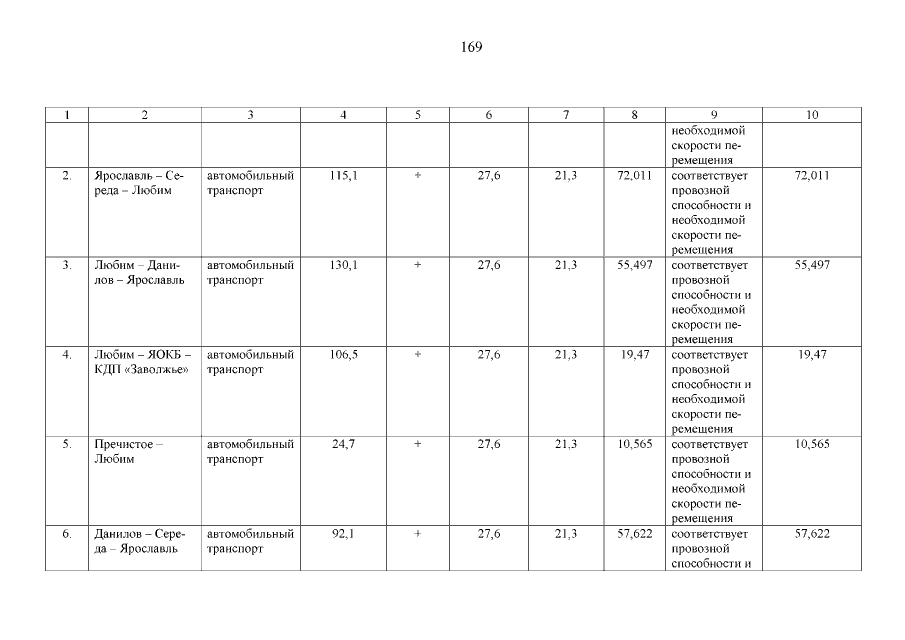 169

| 1 | 2 | 3 | 4 | 5 | 6 | 7 | 8 | 9 | 10 |
|---|---|---|---|---|---|---|---|---|---|
| | | | | | | | | необходимой скорости перемещения | |
| 2. | Ярославль – Середа – Любим | автомобильный транспорт | 115,1 | + | 27,6 | 21,3 | 72,011 | соответствует провозной способности и необходимой скорости перемещения | 72,011 |
| 3. | Любим – Данилов – Ярославль | автомобильный транспорт | 130,1 | + | 27,6 | 21,3 | 55,497 | соответствует провозной способности и необходимой скорости перемещения | 55,497 |
| 4. | Любим – ЯОКБ – КДП «Заволжье» | автомобильный транспорт | 106,5 | + | 27,6 | 21,3 | 19,47 | соответствует провозной способности и необходимой скорости перемещения | 19,47 |
| 5. | Пречистое – Любим | автомобильный транспорт | 24,7 | + | 27,6 | 21,3 | 10,565 | соответствует провозной способности и необходимой скорости перемещения | 10,565 |
| 6. | Данилов – Середа – Ярославль | автомобильный транспорт | 92,1 | + | 27,6 | 21,3 | 57,622 | соответствует провозной способности и | 57,622 |